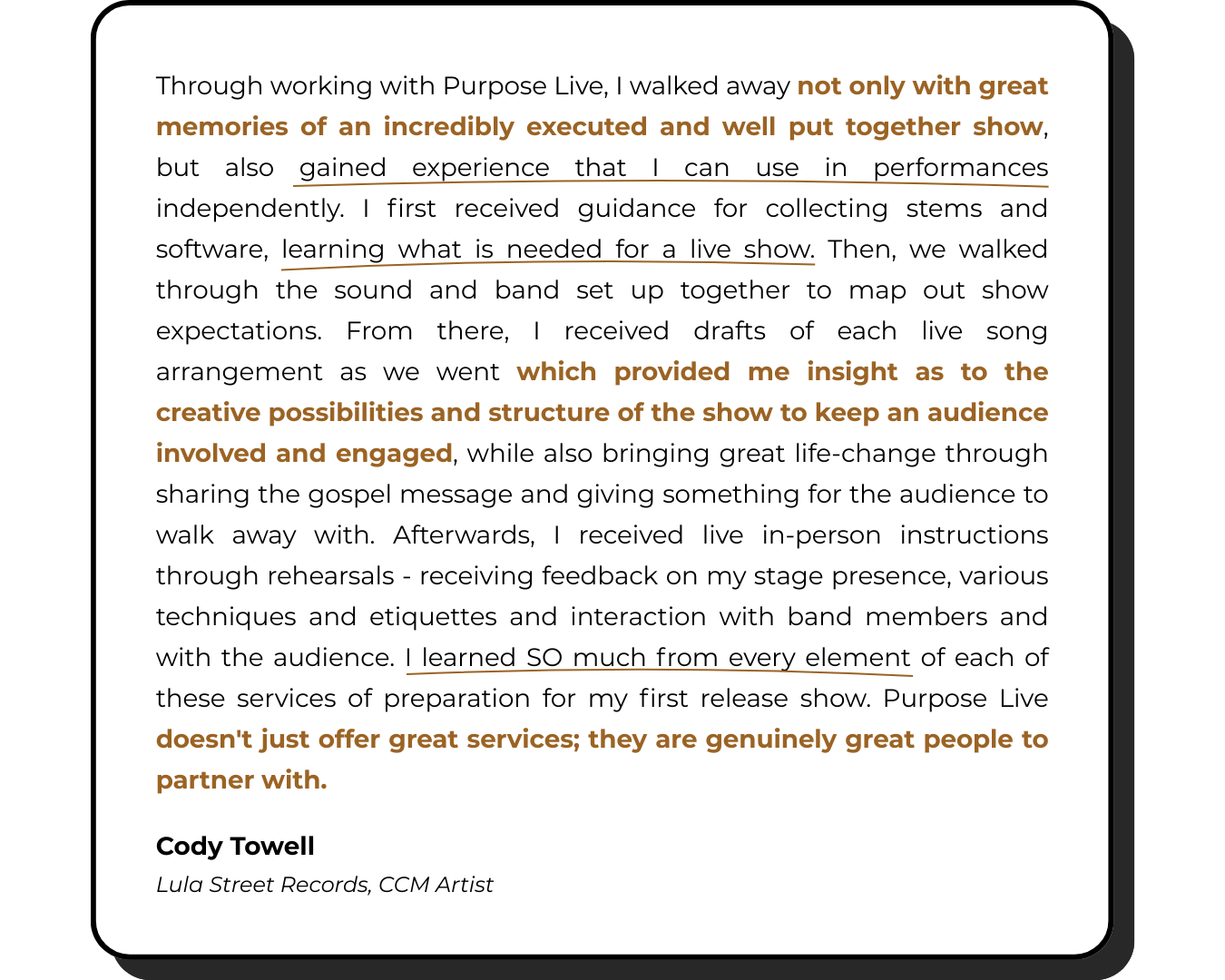 Through working with Purpose Live, I walked away not only with great memories of an incredibly executed and well put together show, but also gained experience that I can use in performances independently. I first received guidance for collecting stems and software, learning what is needed for a live show. Then, we walked through the sound and band set up together to map out show expectations. From there, I received drafts of each live song arrangement as we went which provided me insight as to the creative possibilities and structure of the show to keep an audience involved and engaged, while also bringing great life-change through sharing the gospel message and giving something for the audience to walk away with. Afterwards, I received live in-person instructions through rehearsals - receiving feedback on my stage presence, various techniques and etiquettes and interaction with band members and with the audience. I learned SO much from every element of each of these services of preparation for my first release show. Purpose Live doesn't just offer great services; they are genuinely great people to partner with.

Cody Towell
Lula Street Records, CCM Artist